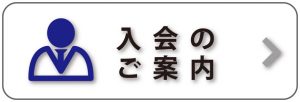 入会の
ご案内